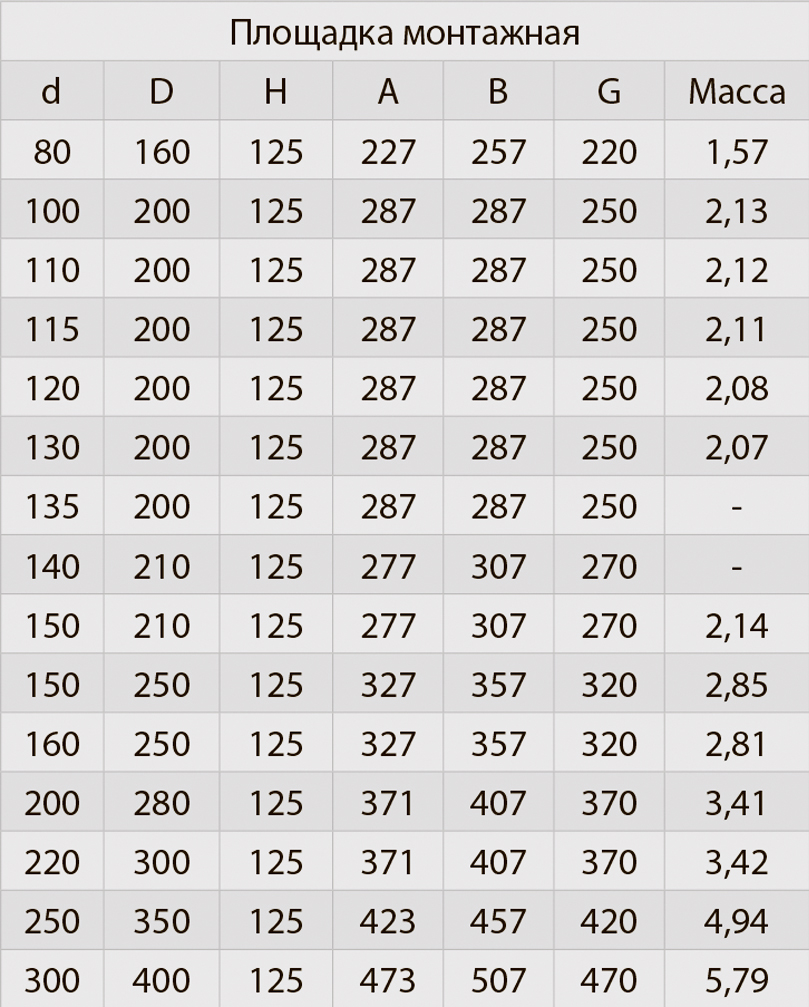 | Площадка монтажная | | | | | | |
|---|---|---|---|---|---|---|
| d | D | H | A | B | G | Масса |
| 80 | 160 | 125 | 227 | 257 | 220 | 1,57 |
| 100 | 200 | 125 | 287 | 287 | 250 | 2,13 |
| 110 | 200 | 125 | 287 | 287 | 250 | 2,12 |
| 115 | 200 | 125 | 287 | 287 | 250 | 2,11 |
| 120 | 200 | 125 | 287 | 287 | 250 | 2,08 |
| 130 | 200 | 125 | 287 | 287 | 250 | 2,07 |
| 135 | 200 | 125 | 287 | 287 | 250 | - |
| 140 | 210 | 125 | 277 | 307 | 270 | - |
| 150 | 210 | 125 | 277 | 307 | 270 | 2,14 |
| 150 | 250 | 125 | 327 | 357 | 320 | 2,85 |
| 160 | 250 | 125 | 327 | 357 | 320 | 2,81 |
| 200 | 280 | 125 | 371 | 407 | 370 | 3,41 |
| 220 | 300 | 125 | 371 | 407 | 370 | 3,42 |
| 250 | 350 | 125 | 423 | 457 | 420 | 4,94 |
| 300 | 400 | 125 | 473 | 507 | 470 | 5,79 |